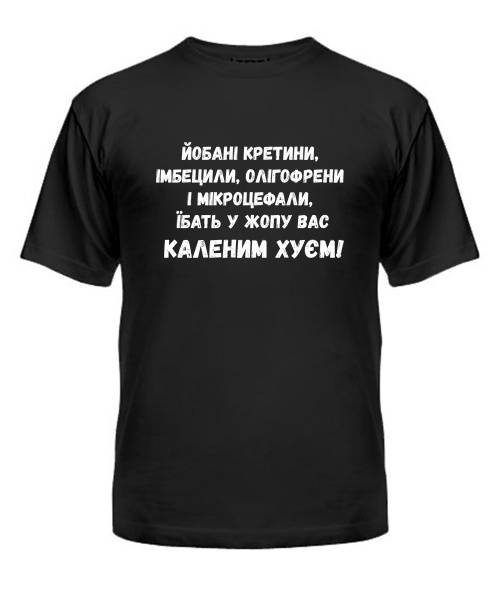 ЙОБАНІ КРЕТИНИ, ІМБЕЦИЛИ, ОЛІГОФРЕНИ І МІКРОЦЕФАЛИ, ЇБАТЬ У ЖОПУ ВАС КАЛЕНИМ ХУЄМ!